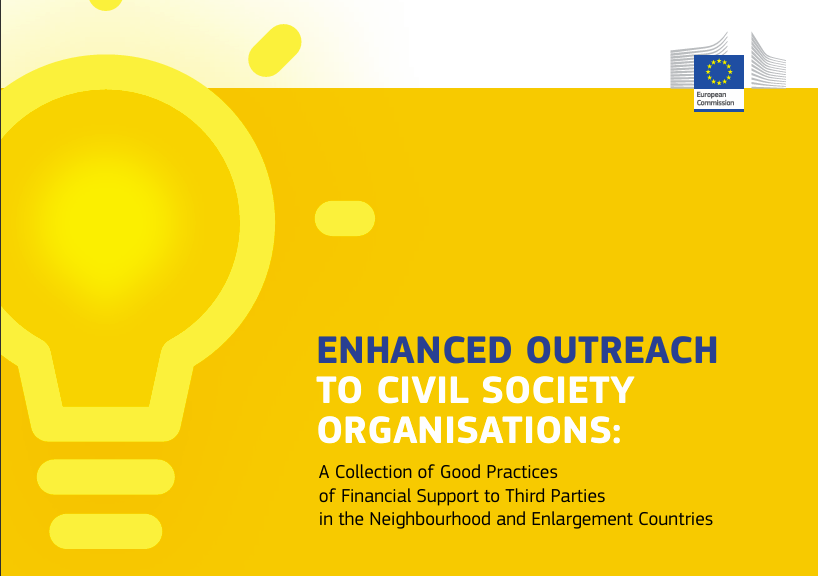 European Commission

ENHANCED OUTREACH TO CIVIL SOCIETY ORGANISATIONS:

A Collection of Good Practices of Financial Support to Third Parties in the Neighbourhood and Enlargement Countries